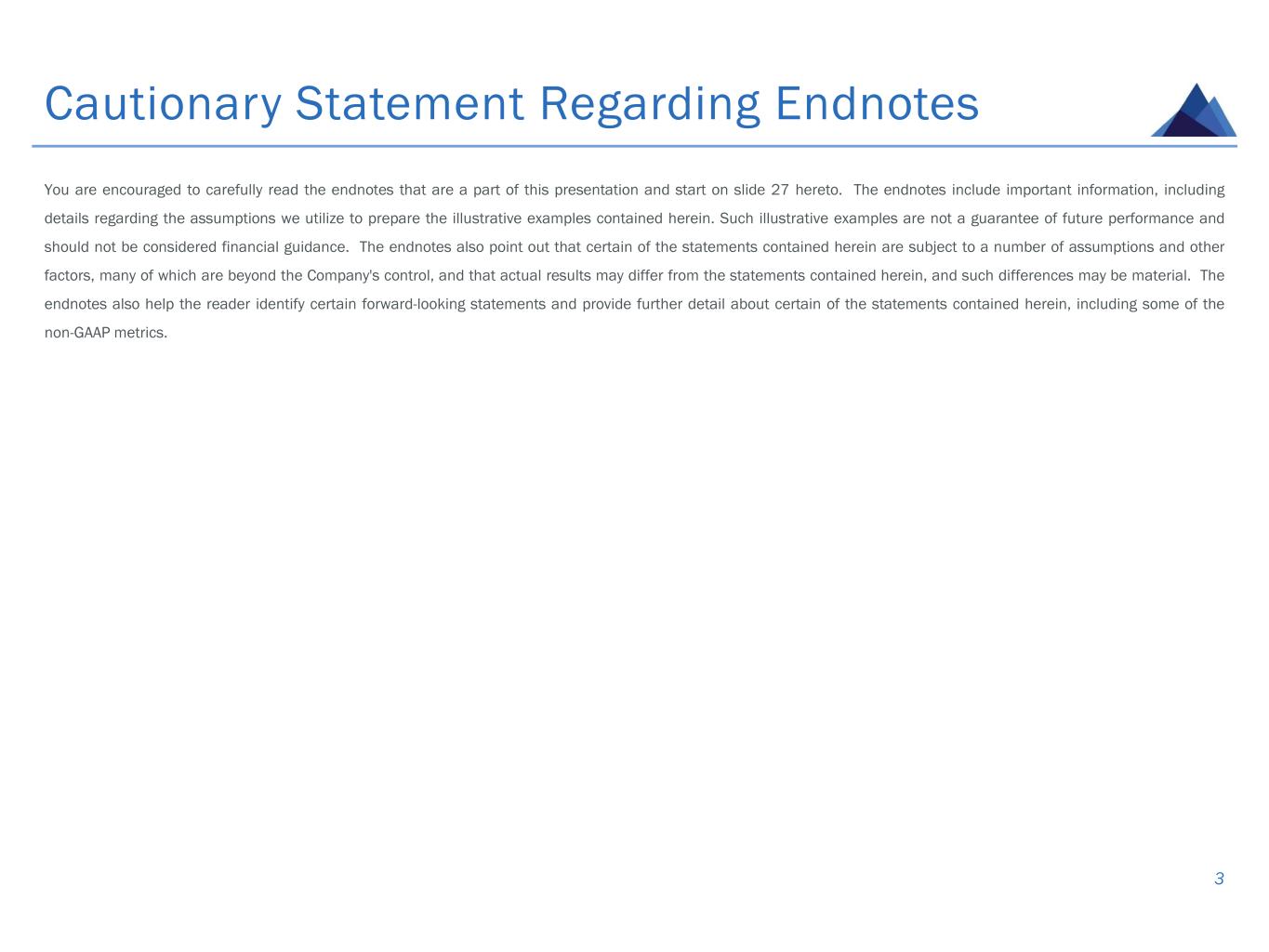 Cautionary Statement Regarding Endnotes

You are encouraged to carefully read the endnotes that are a part of this presentation and start on slide 27 hereto. The endnotes include important information, including details regarding the assumptions we utilize to prepare the illustrative examples contained herein. Such illustrative examples are not a guarantee of future performance and should not be considered financial guidance. The endnotes also point out that certain of the statements contained herein are subject to a number of assumptions and other factors, many of which are beyond the Company's control, and that actual results may differ from the statements contained herein, and such differences may be material. The endnotes also help the reader identify certain forward-looking statements and provide further detail about certain of the statements contained herein, including some of the non-GAAP metrics.

3